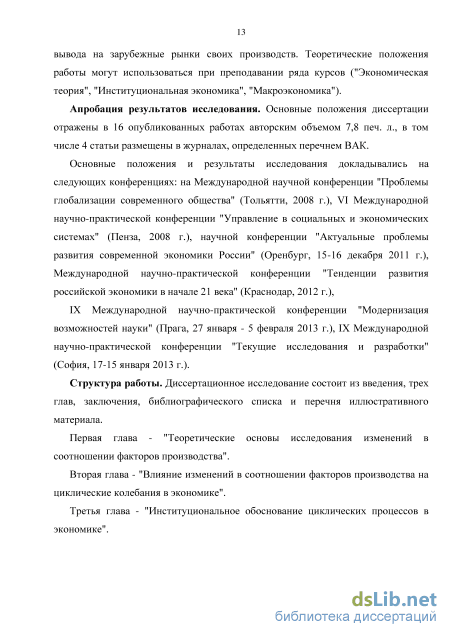 13

вывода на зарубежные рынки своих производств. Теоретические положения работы могут использоваться при преподавании ряда курсов ("Экономическая теория", "Институциональная экономика", "Макроэкономика").

**Апробация результатов исследования.** Основные положения диссертации отражены в 16 опубликованных работах авторским объемом 7,8 печ. л., в том числе 4 статьи размещены в журналах, определенных перечнем ВАК.

Основные положения и результаты исследования докладывались на следующих конференциях: на Международной научной конференции "Проблемы глобализации современного общества" (Тольятти, 2008 г.), VI Международной научно-практической конференции "Управление в социальных и экономических системах" (Пенза, 2008 г.), научной конференции "Актуальные проблемы развития современной экономики России" (Оренбург, 15-16 декабря 2011 г.), Международной научно-практической конференции "Тенденции развития российской экономики в начале 21 века" (Краснодар, 2012 г.),

IX Международной научно-практической конференции "Модернизация возможностей науки" (Прага, 27 января - 5 февраля 2013 г.), IX Международной научно-практической конференции "Текущие исследования и разработки" (София, 17-15 января 2013 г.).

**Структура работы.** Диссертационное исследование состоит из введения, трех глав, заключения, библиографического списка и перечня иллюстративного материала.

Первая глава - "Теоретические основы исследования изменений в соотношении факторов производства".

Вторая глава - "Влияние изменений в соотношении факторов производства на циклические колебания в экономике".

Третья глава - "Институциональное обоснование циклических процессов в экономике".

dsLib.net
библиотека диссертаций